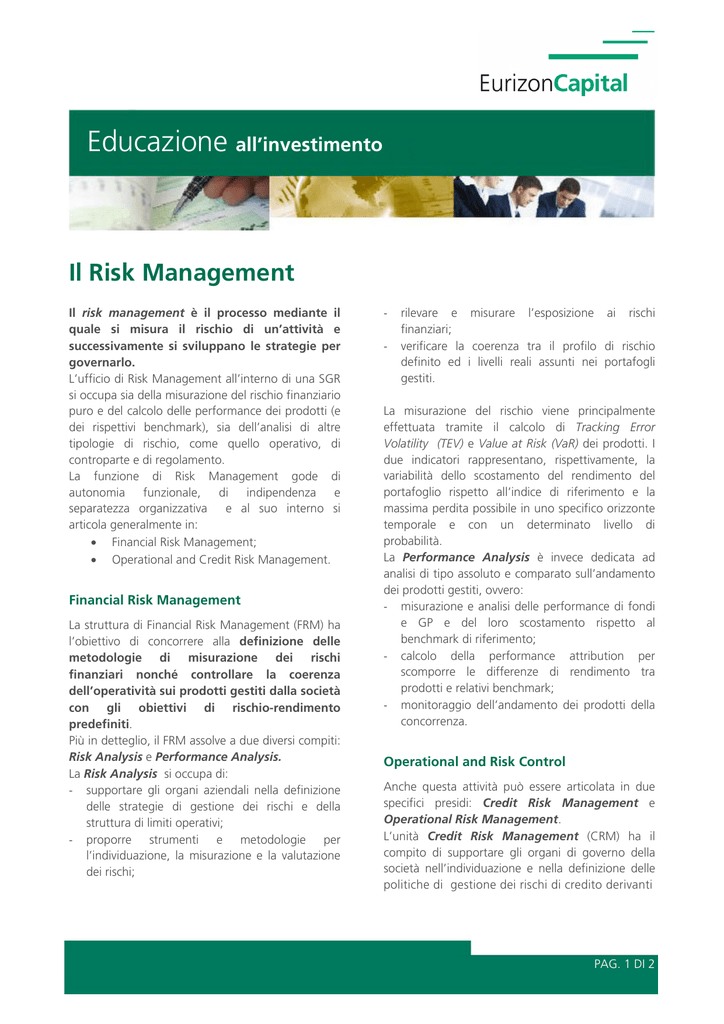 EurizonCapital

Educazione all'investimento

Il Risk Management

Il risk management è il processo mediante il quale si misura il rischio di un'attività e successivamente si sviluppano le strategie per governarlo.
L'ufficio di Risk Management all'interno di una SGR si occupa sia della misurazione del rischio finanziario puro e del calcolo delle performance dei prodotti (e dei rispettivi benchmark), sia dell'analisi di altre tipologie di rischio, come quello operativo, di controparte e di regolamento.
La funzione di Risk Management gode di autonomia funzionale, di indipendenza e separatezza organizzativa e al suo interno si articola generalmente in:
• Financial Risk Management;
• Operational and Credit Risk Management.

Financial Risk Management

La struttura di Financial Risk Management (FRM) ha l'obiettivo di concorrere alla definizione delle metodologie di misurazione dei rischi finanziari nonché controllare la coerenza dell'operatività sui prodotti gestiti dalla società con gli obiettivi di rischio-rendimento predefiniti.
Più in detteglio, il FRM assolve a due diversi compiti: Risk Analysis e Performance Analysis.
La Risk Analysis si occupa di:
- supportare gli organi aziendali nella definizione delle strategie di gestione dei rischi e della struttura di limiti operativi;
- proporre strumenti e metodologie per l'individuazione, la misurazione e la valutazione dei rischi;
- rilevare e misurare l'esposizione ai rischi finanziari;
- verificare la coerenza tra il profilo di rischio definito ed i livelli reali assunti nei portafogli gestiti.

La misurazione del rischio viene principalmente effettuata tramite il calcolo di Tracking Error Volatility (TEV) e Value at Risk (VaR) dei prodotti. I due indicatori rappresentano, rispettivamente, la variabilità dello scostamento del rendimento del portafoglio rispetto all'indice di riferimento e la massima perdita possibile in uno specifico orizzonte temporale e con un determinato livello di probabilità.
La Performance Analysis è invece dedicata ad analisi di tipo assoluto e comparato sull'andamento dei prodotti gestiti, ovvero:
- misurazione e analisi delle performance di fondi e GP e del loro scostamento rispetto al benchmark di riferimento;
- calcolo della performance attribution per scomporre le differenze di rendimento tra prodotti e relativi benchmark;
- monitoraggio dell'andamento dei prodotti della concorrenza.

Operational and Risk Control

Anche questa attività può essere articolata in due specifici presidi: Credit Risk Management e Operational Risk Management.
L'unità Credit Risk Management (CRM) ha il compito di supportare gli organi di governo della società nell'individuazione e nella definizione delle politiche di gestione dei rischi di credito derivanti

PAG. 1 DI 2